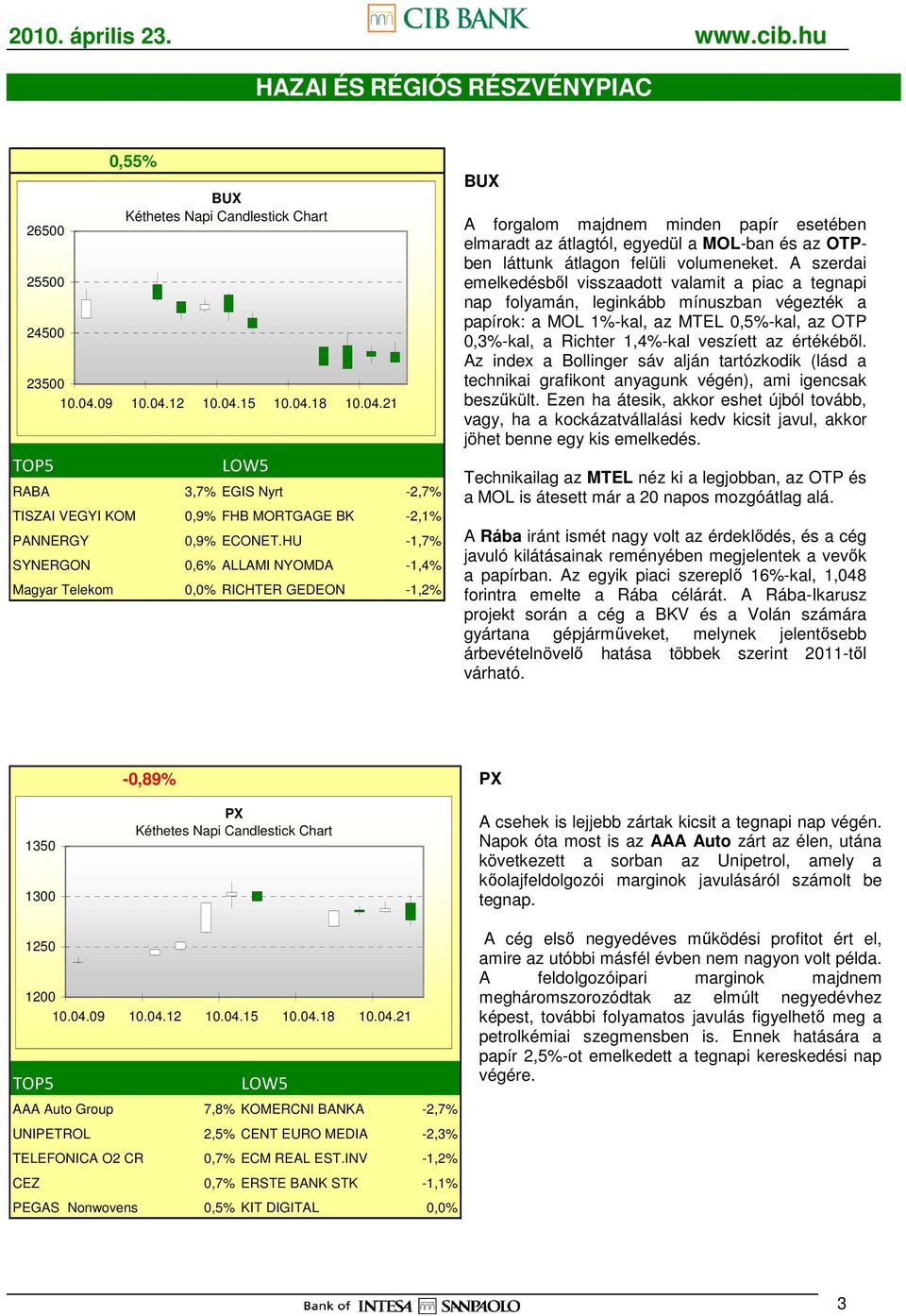 2010. április 23.

CIB BANK

www.cib.hu

HAZAI ÉS RÉGIÓS RÉSZVÉNYPIAC

0,55%

BUX
Kéthetes Napi Candlestick Chart

26500
25500
24500
23500
10.04.09 10.04.12 10.04.15 10.04.18 10.04.21

| TOP5 | | LOW5 | |
|---|---|---|---|
| RABA | 3,7% | EGIS Nyrt | -2,7% |
| TISZAI VEGYI KOM | 0,9% | FHB MORTGAGE BK | -2,1% |
| PANNERGY | 0,9% | ECONET.HU | -1,7% |
| SYNERGON | 0,6% | ALLAMI NYOMDA | -1,4% |
| Magyar Telekom | 0,0% | RICHTER GEDEON | -1,2% |

BUX

A forgalom majdnem minden papír esetében elmaradt az átlagtól, egyedül a MOL-ban és az OTP-ben láttunk átlagon felüli volumeneket. A szerdai emelkedésből visszaadott valamit a piac a tegnapi nap folyamán, leginkább mínuszban végezték a papírok: a MOL 1%-kal, az MTEL 0,5%-kal, az OTP 0,3%-kal, a Richter 1,4%-kal veszíett az értékéből. Az index a Bollinger sáv alján tartózkodik (lásd a technikai grafikont anyagunk végén), ami igencsak beszűkült. Ezen ha átesik, akkor eshet újból tovább, vagy, ha a kockázatvállalási kedv kicsit javul, akkor jöhet benne egy kis emelkedés.

Technikailag az MTEL néz ki a legjobban, az OTP és a MOL is átesett már a 20 napos mozgóátlag alá.

A Rába iránt ismét nagy volt az érdeklődés, és a cég javuló kilátásainak reményében megjelentek a vevők a papírban. Az egyik piaci szereplő 16%-kal, 1,048 forintra emelte a Rába célárát. A Rába-Ikarusz projekt során a cég a BKV és a Volán számára gyártana gépjárműveket, melynek jelentősebb árbevételnövelő hatása többek szerint 2011-től várható.

-0,89%

PX
Kéthetes Napi Candlestick Chart

1350
1300
1250
1200
10.04.09 10.04.12 10.04.15 10.04.18 10.04.21

| TOP5 | | LOW5 | |
|---|---|---|---|
| AAA Auto Group | 7,8% | KOMERCNI BANKA | -2,7% |
| UNIPETROL | 2,5% | CENT EURO MEDIA | -2,3% |
| TELEFONICA O2 CR | 0,7% | ECM REAL EST.INV | -1,2% |
| CEZ | 0,7% | ERSTE BANK STK | -1,1% |
| PEGAS Nonwovens | 0,5% | KIT DIGITAL | 0,0% |

PX

A csehek is lejjebb zártak kicsit a tegnapi nap végén. Napok óta most is az AAA Auto zárt az élen, utána következett a sorban az Unipetrol, amely a kőolajfeldolgozói marginok javulásáról számolt be tegnap.

A cég első negyedéves működési profitot ért el, amire az utóbbi másfél évben nem nagyon volt példa. A feldolgozóipari marginok majdnem megháromszorozódtak az elmúlt negyedévhez képest, további folyamatos javulás figyelhető meg a petrolkémiai szegmensben is. Ennek hatására a papír 2,5%-ot emelkedett a tegnapi kereskedési nap végére.

Bank of INTESA SANPAOLO

3